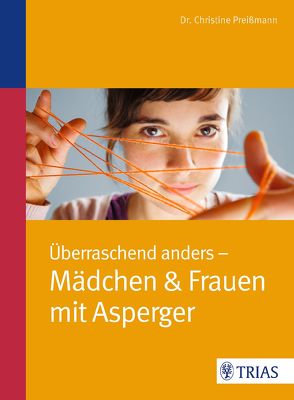 Dr. Christine Preißmann

Überraschend anders – Mädchen & Frauen mit Asperger

TRIAS